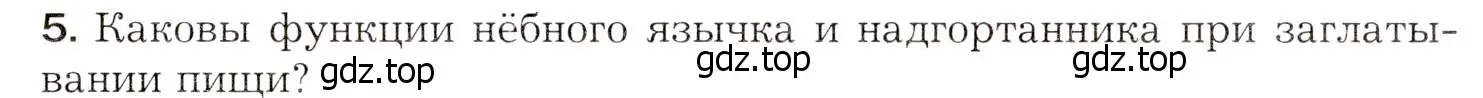 5. Каковы функции нёбного язычка и надгортанника при заглатывании пищи? gdz.top gdz.top gdz.top